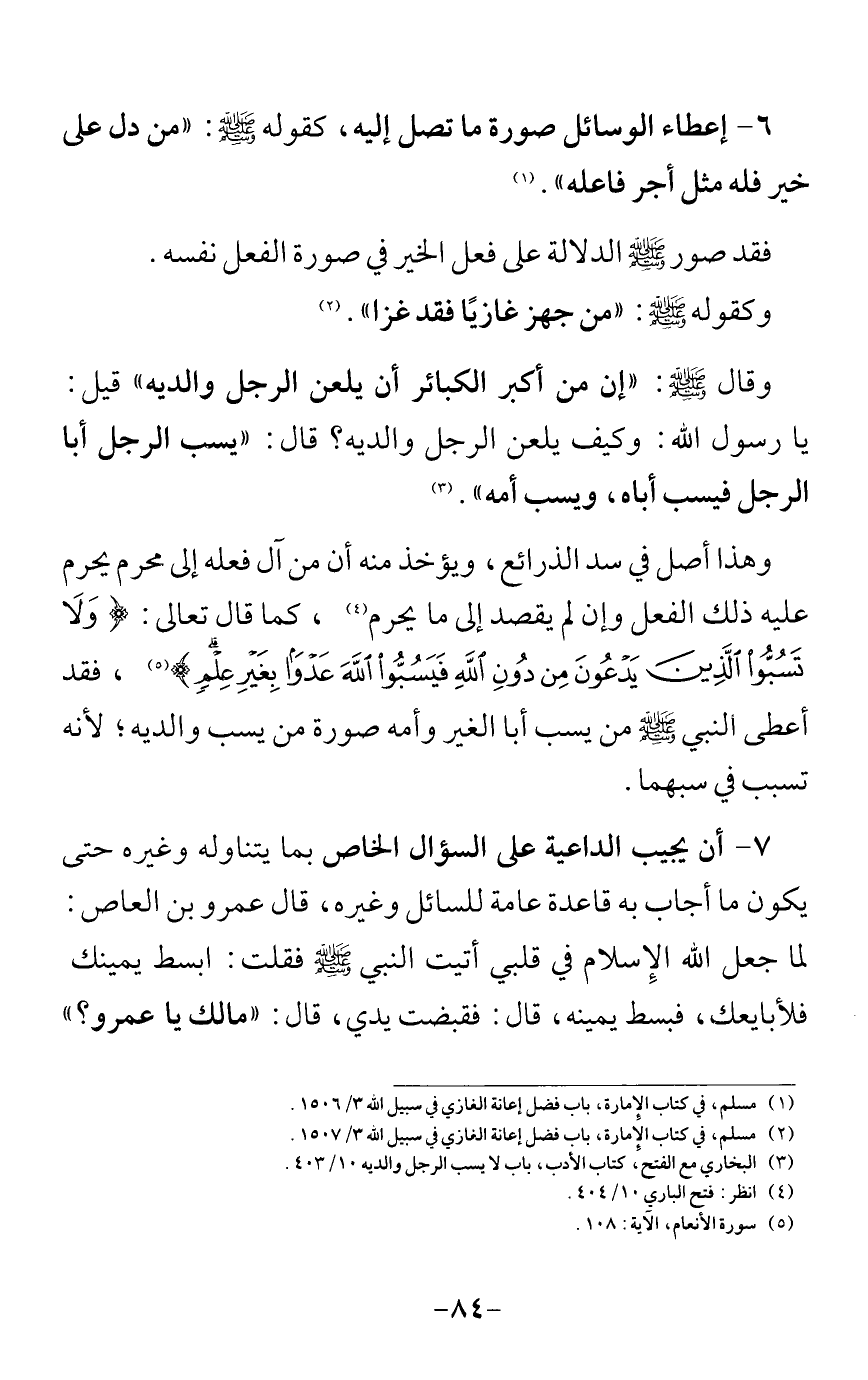 ٦- إعطاء الوسائل صورة ما تصل إليه، كقوله ﷺ: «من دل على خير فله مثل أجر فاعله». (١)

فقد صور ﷺ الدلالة على فعل الخير في صورة الفعل نفسه.

وكقوله ﷺ: «من جهز غازيًا فقد غزا». (٢)

وقال ﷺ: «إن من أكبر الكبائر أن يلعن الرجل والديه» قيل: يا رسول الله: وكيف يلعن الرجل والديه؟ قال: «يسب الرجل أبا الرجل فيسب أباه، ويسب أمه». (٣)

وهذا أصل في سد الذرائع، ويؤخذ منه أن من آل فعله إلى محرم يحرم عليه ذلك الفعل وإن لم يقصد إلى ما يحرم(٤)، كما قال تعالى: ﴿وَلَا تَسُبُّوا۟ ٱلَّذِينَ يَدْعُونَ مِن دُونِ ٱللَّهِ فَيَسُبُّوا۟ ٱللَّهَ عَدْوًۢا بِغَيْرِ عِلْمٍ﴾(٥)، فقد أعطى النبي ﷺ من يسب أبا الغير وأمه صورة من يسب والديه؛ لأنه تسبب في سبهما.

٧- أن يجيب الداعية على السؤال الخاص بما يتناوله وغيره حتى يكون ما أجاب به قاعدة عامة للسائل وغيره، قال عمرو بن العاص: لما جعل الله الإسلام في قلبي أتيت النبي ﷺ فقلت: ابسط يمينك فلأبايعك، فبسط يمينه، قال: فقبضت يدي، قال: «مالك يا عمرو؟»

(١) مسلم، في كتاب الإمارة، باب فضل إعانة الغازي في سبيل الله ٣/ ١٥٠٦.
(٢) مسلم، في كتاب الإمارة، باب فضل إعانة الغازي في سبيل الله ٣/ ١٥٠٧.
(٣) البخاري مع الفتح، كتاب الأدب، باب لا يسب الرجل والديه ١٠/ ٤٠٣.
(٤) انظر: فتح الباري ١٠/ ٤٠٤.
(٥) سورة الأنعام، الآية: ١٠٨.

-٨٤-